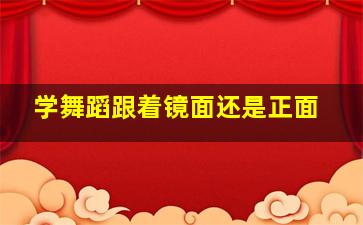 学舞蹈跟着镜面还是正面